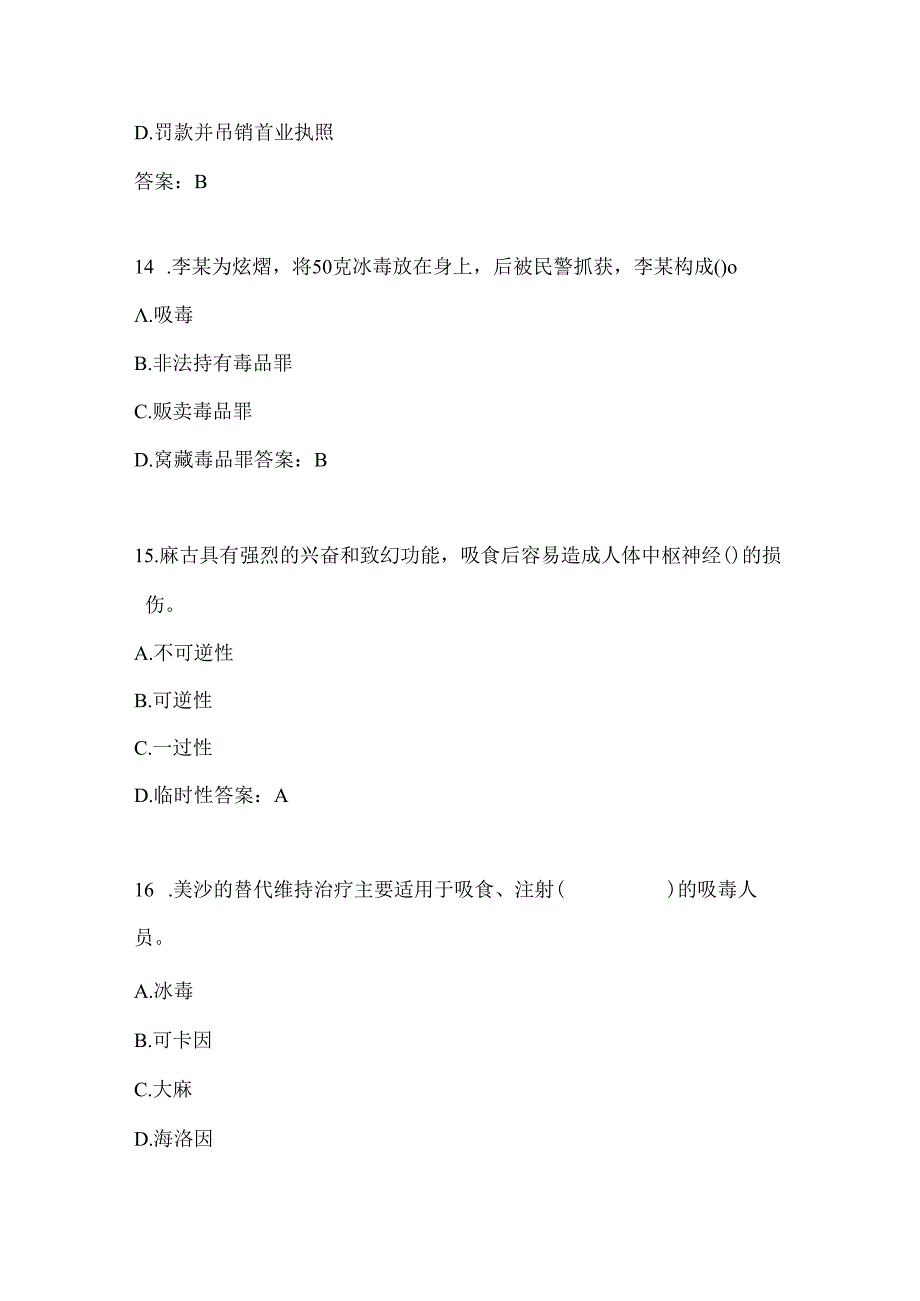 D.罚款并吊销首业执照

答案：B

14 .李某为炫熠，将50克冰毒放在身上，后被民警抓获，李某构成()o

A.吸毒

B.非法持有毒品罪

C.贩卖毒品罪

D.窝藏毒品罪答案：B

15.麻古具有强烈的兴奋和致幻功能，吸食后容易造成人体中枢神经()的损伤。

A.不可逆性

B.可逆性

C.一过性

D.临时性答案：A

16 .美沙的替代维持治疗主要适用于吸食、注射(　　)的吸毒人员。

A.冰毒

B.可卡因

C.大麻

D.海洛因